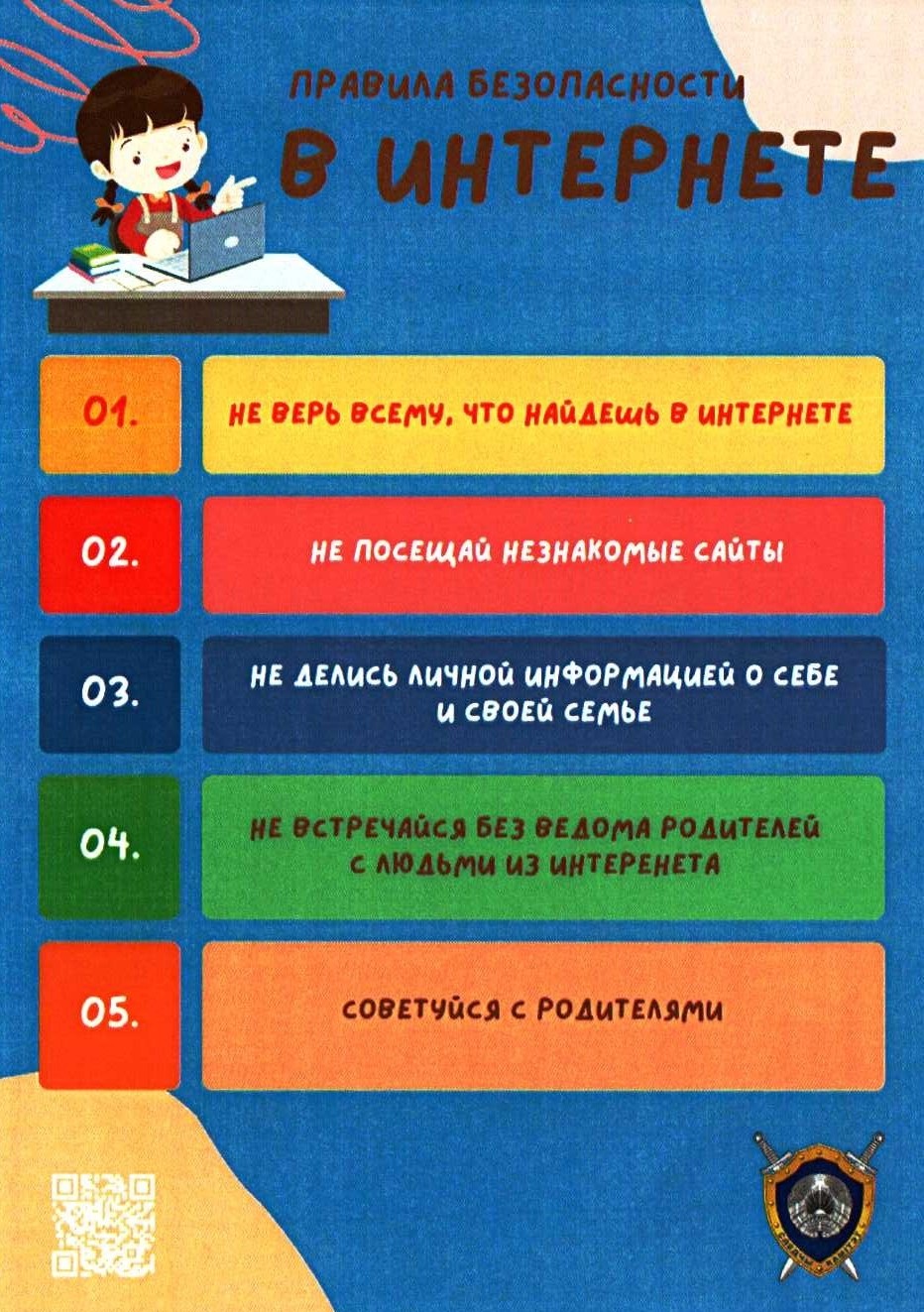 ПРАВИЛА БЕЗОПАСНОСТИ
В ИНТЕРНЕТЕ

01.
НЕ ВЕРЬ ВСЕМУ, ЧТО НАЙДЕШЬ В ИНТЕРНЕТЕ

02.
НЕ ПОСЕЩАЙ НЕЗНАКОМЫЕ САЙТЫ

03.
НЕ ДЕЛИСЬ ЛИЧНОЙ ИНФОРМАЦИЕЙ О СЕБЕ И СВОЕЙ СЕМЬЕ

04.
НЕ ВСТРЕЧАЙСЯ БЕЗ ВЕДОМА РОДИТЕЛЕЙ С ЛЮДЬМИ ИЗ ИНТЕРЕНЕТА

05.
СОВЕТУЙСЯ С РОДИТЕЛЯМИ